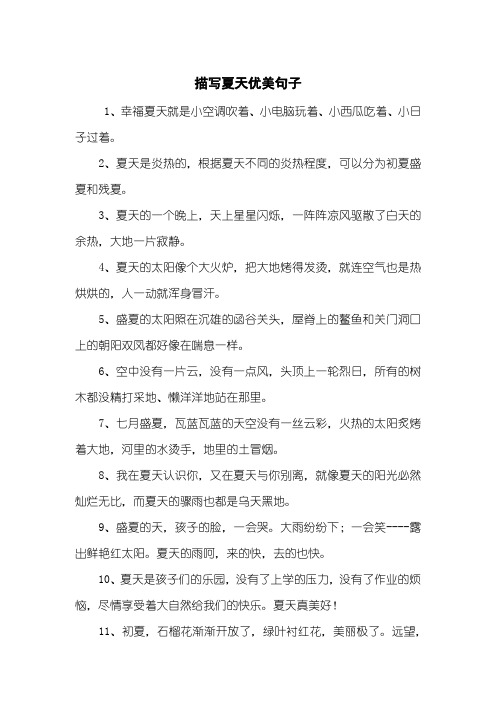 描写夏天优美句子

1、幸福夏天就是小空调吹着、小电脑玩着、小西瓜吃着、小日子过着。

2、夏天是炎热的，根据夏天不同的炎热程度，可以分为初夏盛夏和残夏。

3、夏天的一个晚上，天上星星闪烁，一阵阵凉风驱散了白天的余热，大地一片寂静。

4、夏天的太阳像个大火炉，把大地烤得发烫，就连空气也是热烘烘的，人一动就浑身冒汗。

5、盛夏的太阳照在沉雄的函谷关头，屋脊上的鳌鱼和关门洞口上的朝阳双凤都好像在喘息一样。

6、空中没有一片云，没有一点风，头顶上一轮烈日，所有的树木都没精打采地、懒洋洋地站在那里。

7、七月盛夏，瓦蓝瓦蓝的天空没有一丝云彩，火热的太阳炙烤着大地，河里的水烫手，地里的土冒烟。

8、我在夏天认识你，又在夏天与你别离，就像夏天的阳光必然灿烂无比，而夏天的骤雨也都是乌天黑地。

9、盛夏的天，孩子的脸，一会哭。大雨纷纷下；一会笑----露出鲜艳红太阳。夏天的雨呵，来的快，去的也快。

10、夏天是孩子们的乐园，没有了上学的压力，没有了作业的烦恼，尽情享受着大自然给我们的快乐。夏天真美好！

11、初夏，石榴花渐渐开放了，绿叶衬红花，美丽极了。远望，